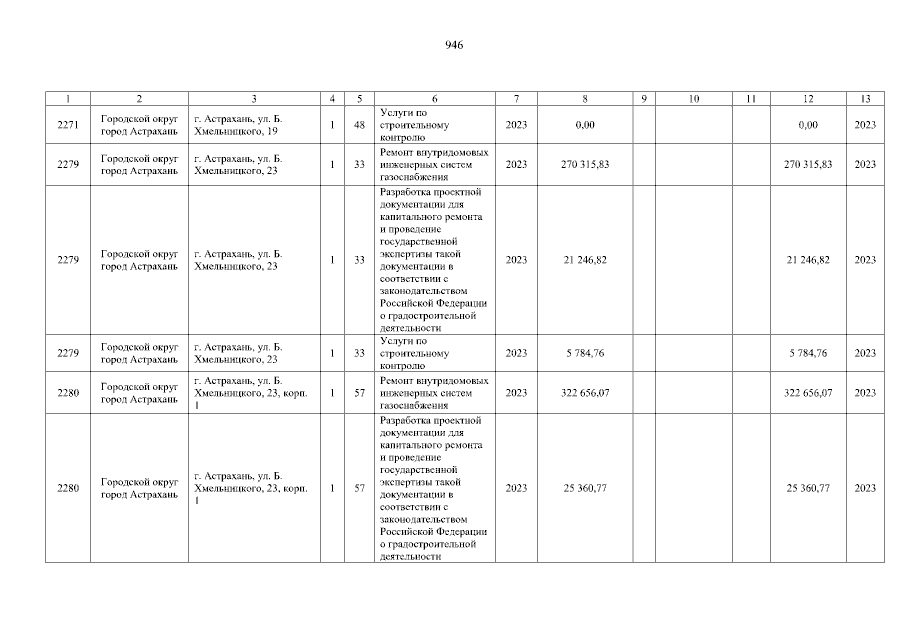 946

| 1 | 2 | 3 | 4 | 5 | 6 | 7 | 8 | 9 | 10 | 11 | 12 | 13 |
|---|---|---|---|---|---|---|---|---|---|---|---|---|
| 2271 | Городской округ город Астрахань | г. Астрахань, ул. Б. Хмельницкого, 19 | 1 | 48 | Услуги по строительному контролю | 2023 | 0,00 | | | | 0,00 | 2023 |
| 2279 | Городской округ город Астрахань | г. Астрахань, ул. Б. Хмельницкого, 23 | 1 | 33 | Ремонт внутридомовых инженерных систем газоснабжения | 2023 | 270 315,83 | | | | 270 315,83 | 2023 |
| 2279 | Городской округ город Астрахань | г. Астрахань, ул. Б. Хмельницкого, 23 | 1 | 33 | Разработка проектной документации для капитального ремонта и проведение государственной экспертизы такой документации в соответствии с законодательством Российской Федерации о градостроительной деятельности | 2023 | 21 246,82 | | | | 21 246,82 | 2023 |
| 2279 | Городской округ город Астрахань | г. Астрахань, ул. Б. Хмельницкого, 23 | 1 | 33 | Услуги по строительному контролю | 2023 | 5 784,76 | | | | 5 784,76 | 2023 |
| 2280 | Городской округ город Астрахань | г. Астрахань, ул. Б. Хмельницкого, 23, корп. 1 | 1 | 57 | Ремонт внутридомовых инженерных систем газоснабжения | 2023 | 322 656,07 | | | | 322 656,07 | 2023 |
| 2280 | Городской округ город Астрахань | г. Астрахань, ул. Б. Хмельницкого, 23, корп. 1 | 1 | 57 | Разработка проектной документации для капитального ремонта и проведение государственной экспертизы такой документации в соответствии с законодательством Российской Федерации о градостроительной деятельности | 2023 | 25 360,77 | | | | 25 360,77 | 2023 |